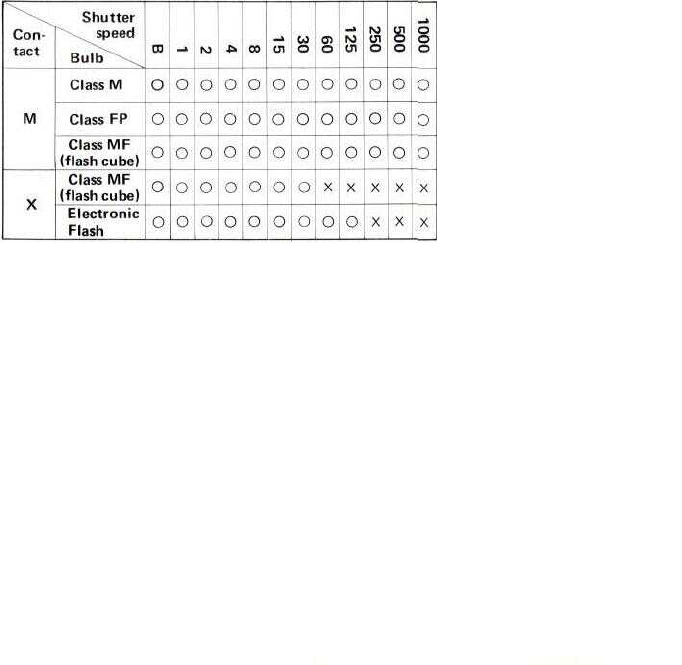 | Contact | Shutter speed / Bulb | B | 1 | 2 | 4 | 8 | 15 | 30 | 60 | 125 | 250 | 500 | 1000 |
|---|---|---|---|---|---|---|---|---|---|---|---|---|---|
| M | Class M | ○ | ○ | ○ | ○ | ○ | ○ | ○ | ○ | ○ | ○ | ○ | ○ |
| M | Class FP | ○ | ○ | ○ | ○ | ○ | ○ | ○ | ○ | ○ | ○ | ○ | ○ |
| M | Class MF (flash cube) | ○ | ○ | ○ | ○ | ○ | ○ | ○ | ○ | ○ | ○ | ○ | ○ |
| X | Class MF (flash cube) | ○ | ○ | ○ | ○ | ○ | ○ | ○ | × | × | × | × | × |
| X | Electronic Flash | ○ | ○ | ○ | ○ | ○ | ○ | ○ | ○ | ○ | × | × | × |